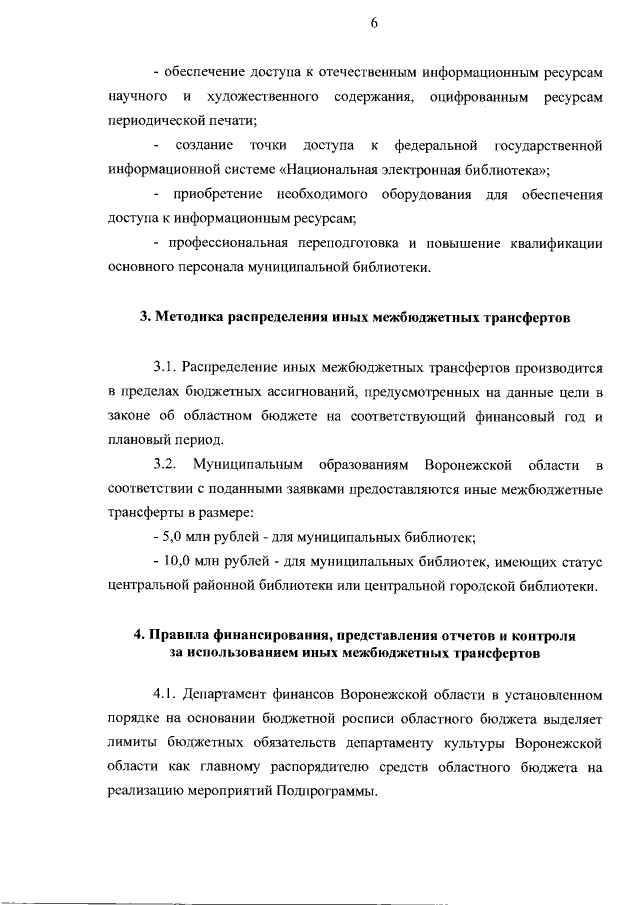 6

- обеспечение доступа к отечественным информационным ресурсам научного и художественного содержания, оцифрованным ресурсам периодической печати;

- создание точки доступа к федеральной государственной информационной системе «Национальная электронная библиотека»;

- приобретение необходимого оборудования для обеспечения доступа к информационным ресурсам;

- профессиональная переподготовка и повышение квалификации основного персонала муниципальной библиотеки.

3. Методика распределения иных межбюджетных трансфертов

3.1. Распределение иных межбюджетных трансфертов производится в пределах бюджетных ассигнований, предусмотренных на данные цели в законе об областном бюджете на соответствующий финансовый год и плановый период.

3.2. Муниципальным образованиям Воронежской области в соответствии с поданными заявками предоставляются иные межбюджетные трансферты в размере:

- 5,0 млн рублей - для муниципальных библиотек;

- 10,0 млн рублей - для муниципальных библиотек, имеющих статус центральной районной библиотеки или центральной городской библиотеки.

4. Правила финансирования, представления отчетов и контроля за использованием иных межбюджетных трансфертов

4.1. Департамент финансов Воронежской области в установленном порядке на основании бюджетной росписи областного бюджета выделяет лимиты бюджетных обязательств департаменту культуры Воронежской области как главному распорядителю средств областного бюджета на реализацию мероприятий Подпрограммы.